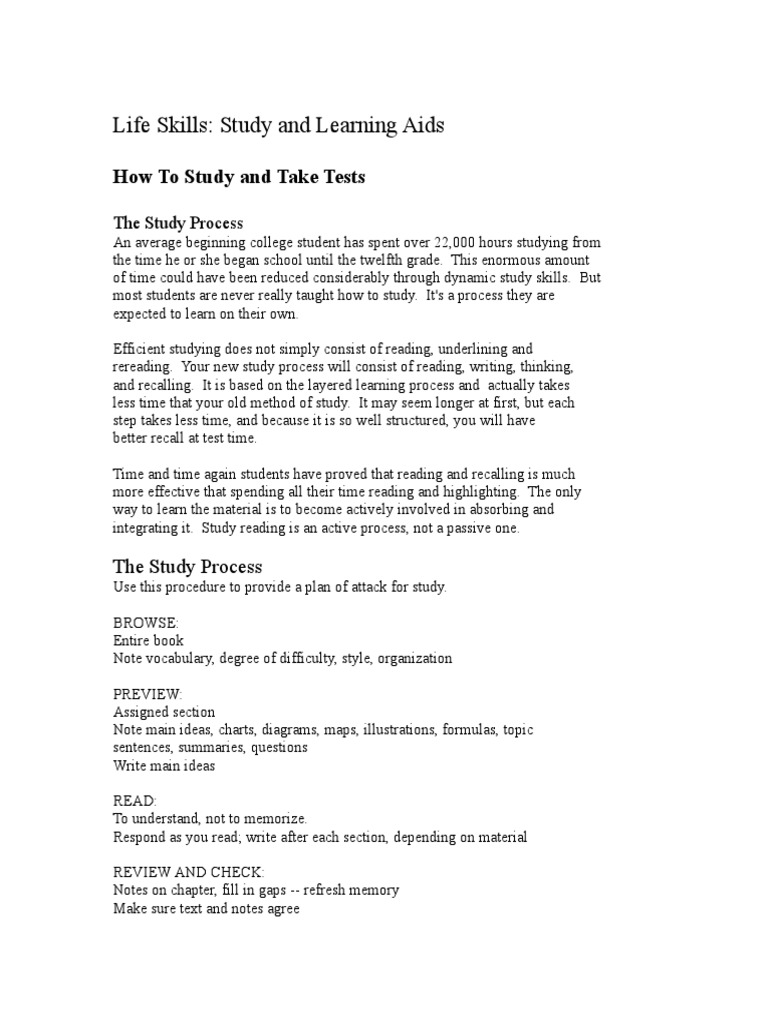 Life Skills: Study and Learning Aids

How To Study and Take Tests

The Study Process
An average beginning college student has spent over 22,000 hours studying from the time he or she began school until the twelfth grade. This enormous amount of time could have been reduced considerably through dynamic study skills. But most students are never really taught how to study. It's a process they are expected to learn on their own.

Efficient studying does not simply consist of reading, underlining and rereading. Your new study process will consist of reading, writing, thinking, and recalling. It is based on the layered learning process and actually takes less time that your old method of study. It may seem longer at first, but each step takes less time, and because it is so well structured, you will have better recall at test time.

Time and time again students have proved that reading and recalling is much more effective that spending all their time reading and highlighting. The only way to learn the material is to become actively involved in absorbing and integrating it. Study reading is an active process, not a passive one.

The Study Process
Use this procedure to provide a plan of attack for study.

BROWSE:
Entire book
Note vocabulary, degree of difficulty, style, organization

PREVIEW:
Assigned section
Note main ideas, charts, diagrams, maps, illustrations, formulas, topic sentences, summaries, questions
Write main ideas

READ:
To understand, not to memorize.
Respond as you read; write after each section, depending on material

REVIEW AND CHECK:
Notes on chapter, fill in gaps -- refresh memory
Make sure text and notes agree